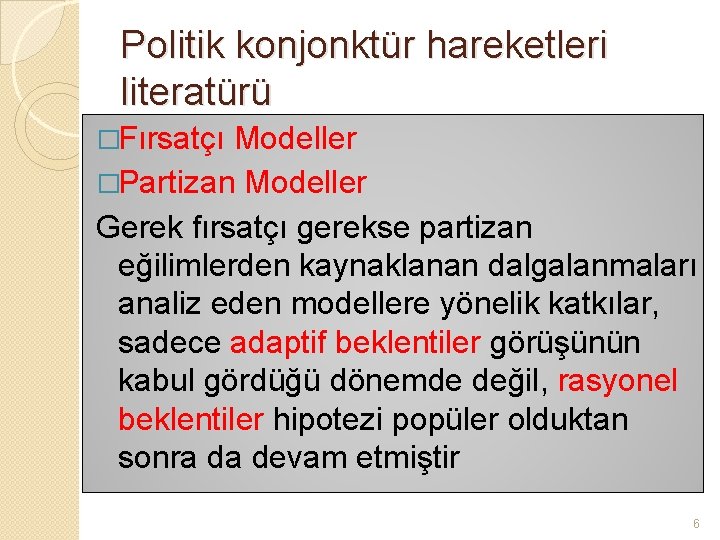 Politik konjonktür hareketleri literatürü

□Fırsatçı Modeller

□Partizan Modeller

Gerek fırsatçı gerekse partizan eğilimlerden kaynaklanan dalgalanmaları analiz eden modellere yönelik katkılar, sadece adaptif beklentiler görüşünün kabul gördüğü dönemde değil, rasyonel beklentiler hipotezi popüler olduktan sonra da devam etmiştir

6